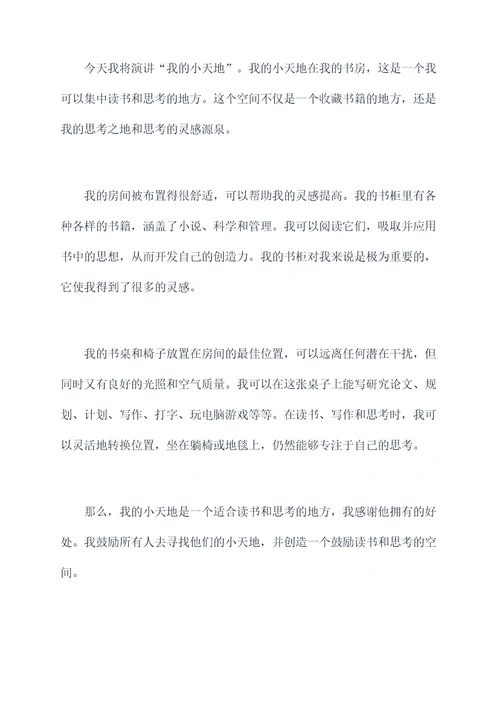 今天我将演讲“我的小天地”。我的小天地在我的书房，这是一个我可以集中读书和思考的地方。这个空间不仅是一个收藏书籍的地方，还是我的思考之地和思考的灵感源泉。

我的房间被布置得很舒适，可以帮助我的灵感提高。我的书柜里有各种各样的书籍，涵盖了小说、科学和管理。我可以阅读它们，吸取并应用书中的思想，从而开发自己的创造力。我的书柜对我来说是极为重要的，它使我得到了很多的灵感。

我的书桌和椅子放置在房间的最佳位置，可以远离任何潜在干扰，但同时又有良好的光照和空气质量。我可以在这张桌子上能写研究论文、规划、计划、写作、打字、玩电脑游戏等等。在读书、写作和思考时，我可以灵活地转换位置，坐在躺椅或地毯上，仍然能够专注于自己的思考。

那么，我的小天地是一个适合读书和思考的地方，我感谢他拥有的好处。我鼓励所有人去寻找他们的小天地，并创造一个鼓励读书和思考的空间。